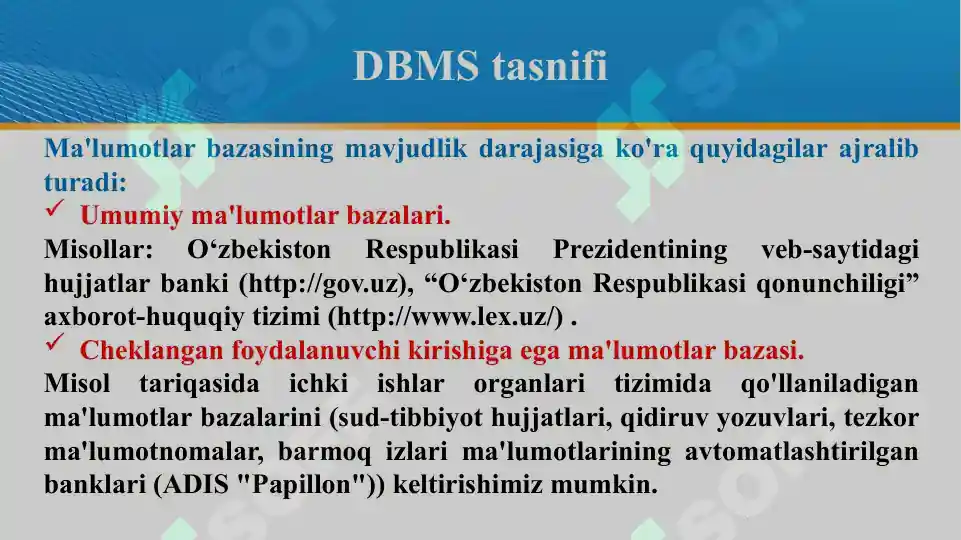 DBMS tasnifi

Ma'lumotlar bazasining mavjudlik darajasiga ko'ra quyidagilar ajralib turadi:

✓ Umumiy ma'lumotlar bazalari.

Misollar: O‘zbekiston Respublikasi Prezidentining veb-saytidagi hujjatlar banki (http://gov.uz), “O‘zbekiston Respublikasi qonunchiligi” axborot-huquqiy tizimi (http://www.lex.uz/) .

✓ Cheklangan foydalanuvchi kirishiga ega ma'lumotlar bazasi.

Misol tariqasida ichki ishlar organlari tizimida qo'llaniladigan ma'lumotlar bazalarini (sud-tibbiyot hujjatlari, qidiruv yozuvlari, tezkor ma'lumotnomalar, barmoq izlari ma'lumotlarining avtomatlashtirilgan banklari (ADIS "Papillon")) keltirishimiz mumkin.